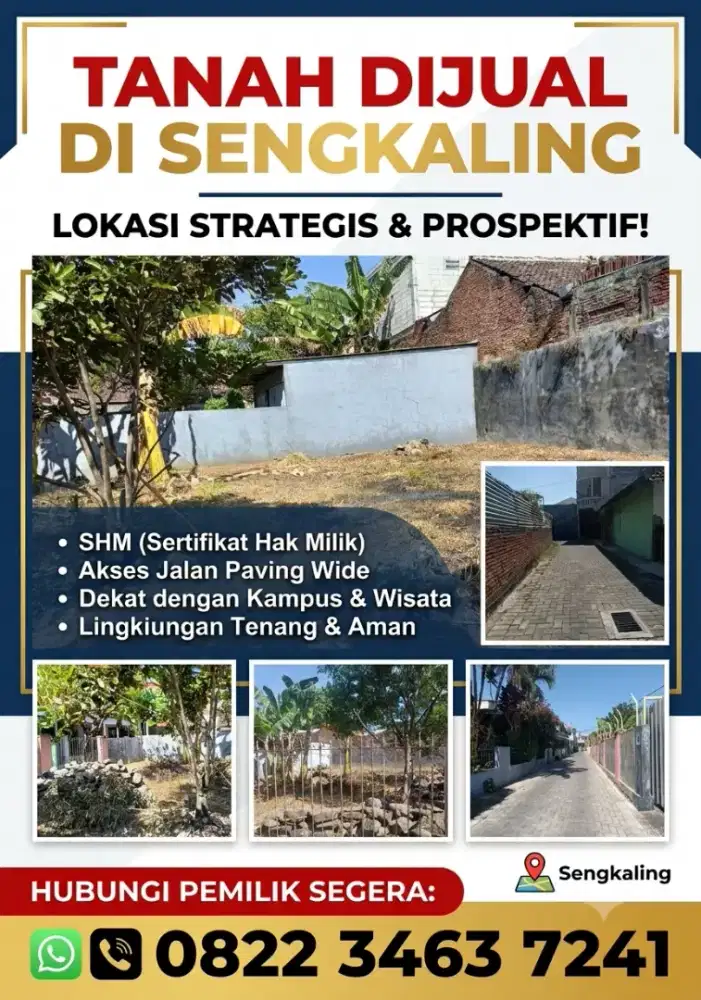 TANAH DIJUAL
DI SENGKALING

LOKASI STRATEGIS & PROSPEKTIF!

• SHM (Sertifikat Hak Milik)
• Akses Jalan Paving Wide
• Dekat dengan Kampus & Wisata
• Lingkiungan Tenang & Aman

Sengkaling

HUBUNGI PEMILIK SEGERA:

0822 3463 7241